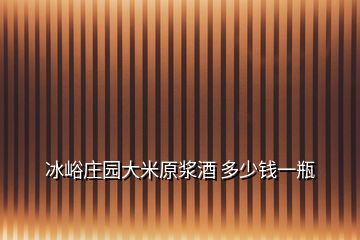 冰峪庄园大米原浆酒 多少钱一瓶